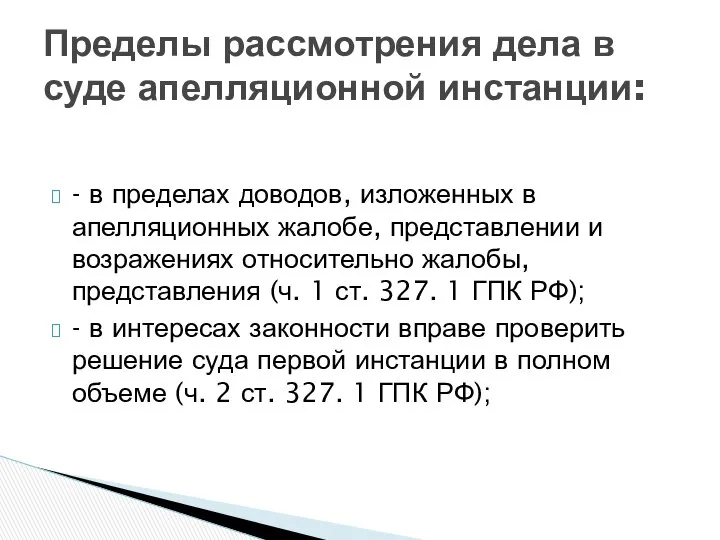 Пределы рассмотрения дела в суде апелляционной инстанции:

- в пределах доводов, изложенных в апелляционных жалобе, представлении и возражениях относительно жалобы, представления (ч. 1 ст. 327. 1 ГПК РФ);

- в интересах законности вправе проверить решение суда первой инстанции в полном объеме (ч. 2 ст. 327. 1 ГПК РФ);